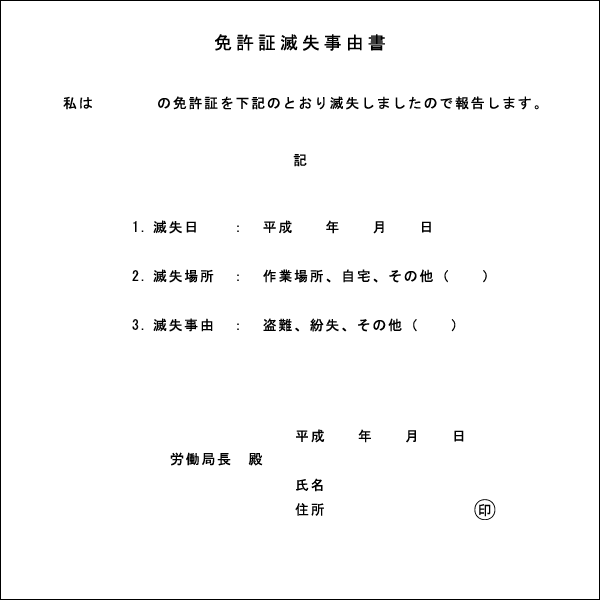 免許証滅失事由書

私は　　　　の免許証を下記のとおり滅失しましたので報告します。

記

1. 滅失日　　：　平成　　年　　月　　日

2. 滅失場所　：　作業場所、自宅、その他（　　）

3. 滅失事由　：　盗難、紛失、その他（　　）

平成　　年　　月　　日

労働局長　殿

氏名

住所　　　　　　　　印